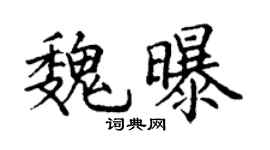 魏曝

词典网